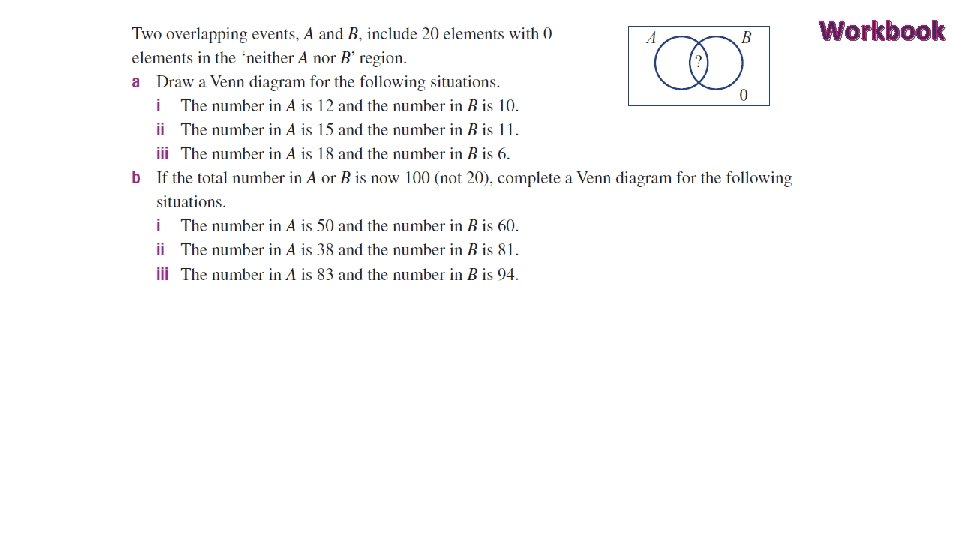 Two overlapping events, $A$ and $B$, include 20 elements with 0 elements in the 'neither $A$ nor $B$' region.

$A$ $B$ ? 0

Workbook

a Draw a Venn diagram for the following situations.
i The number in $A$ is 12 and the number in $B$ is 10.
ii The number in $A$ is 15 and the number in $B$ is 11.
iii The number in $A$ is 18 and the number in $B$ is 6.

b If the total number in $A$ or $B$ is now 100 (not 20), complete a Venn diagram for the following situations.
i The number in $A$ is 50 and the number in $B$ is 60.
ii The number in $A$ is 38 and the number in $B$ is 81.
iii The number in $A$ is 83 and the number in $B$ is 94.